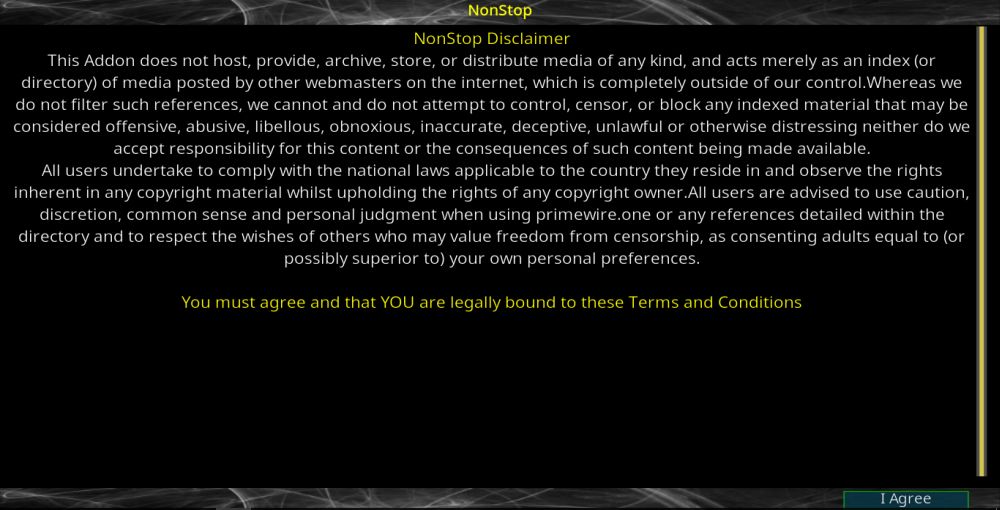 NonStop

NonStop Disclaimer

This Addon does not host, provide, archive, store, or distribute media of any kind, and acts merely as an index (or directory) of media posted by other webmasters on the internet, which is completely outside of our control.Whereas we do not filter such references, we cannot and do not attempt to control, censor, or block any indexed material that may be considered offensive, abusive, libellous, obnoxious, inaccurate, deceptive, unlawful or otherwise distressing neither do we accept responsibility for this content or the consequences of such content being made available.

All users undertake to comply with the national laws applicable to the country they reside in and observe the rights inherent in any copyright material whilst upholding the rights of any copyright owner.All users are advised to use caution, discretion, common sense and personal judgment when using primewire.one or any references detailed within the directory and to respect the wishes of others who may value freedom from censorship, as consenting adults equal to (or possibly superior to) your own personal preferences.

You must agree and that YOU are legally bound to these Terms and Conditions

I Agree